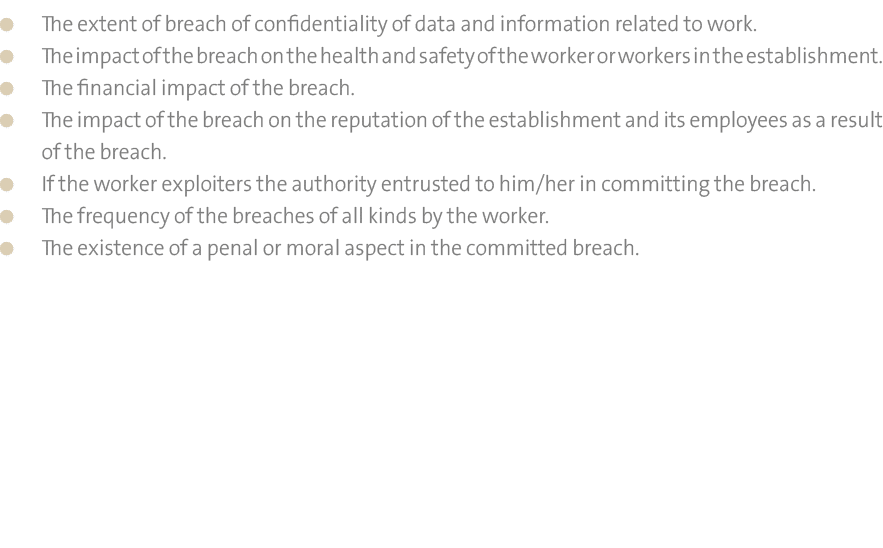 - The extent of breach of confidentiality of data and information related to work.
- The impact of the breach on the health and safety of the worker or workers in the establishment.
- The financial impact of the breach.
- The impact of the breach on the reputation of the establishment and its employees as a result of the breach.
- If the worker exploiters the authority entrusted to him/her in committing the breach.
- The frequency of the breaches of all kinds by the worker.
- The existence of a penal or moral aspect in the committed breach.